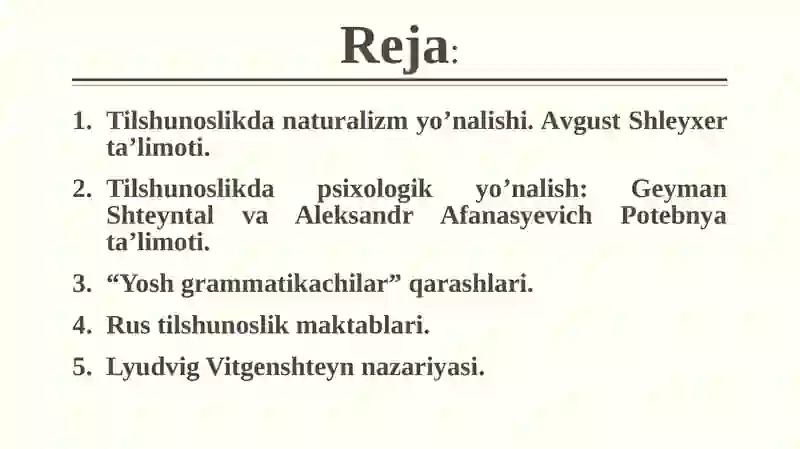 Reja:

1. Tilshunoslikda naturalizm yo’nalishi. Avgust Shleyxer ta’limoti.
2. Tilshunoslikda psixologik yo’nalish: Geyman Shteyntal va Aleksandr Afanasyevich Potebnya ta’limoti.
3. “Yosh grammatikachilar” qarashlari.
4. Rus tilshunoslik maktablari.
5. Lyudvig Vitgenshteyn nazariyasi.